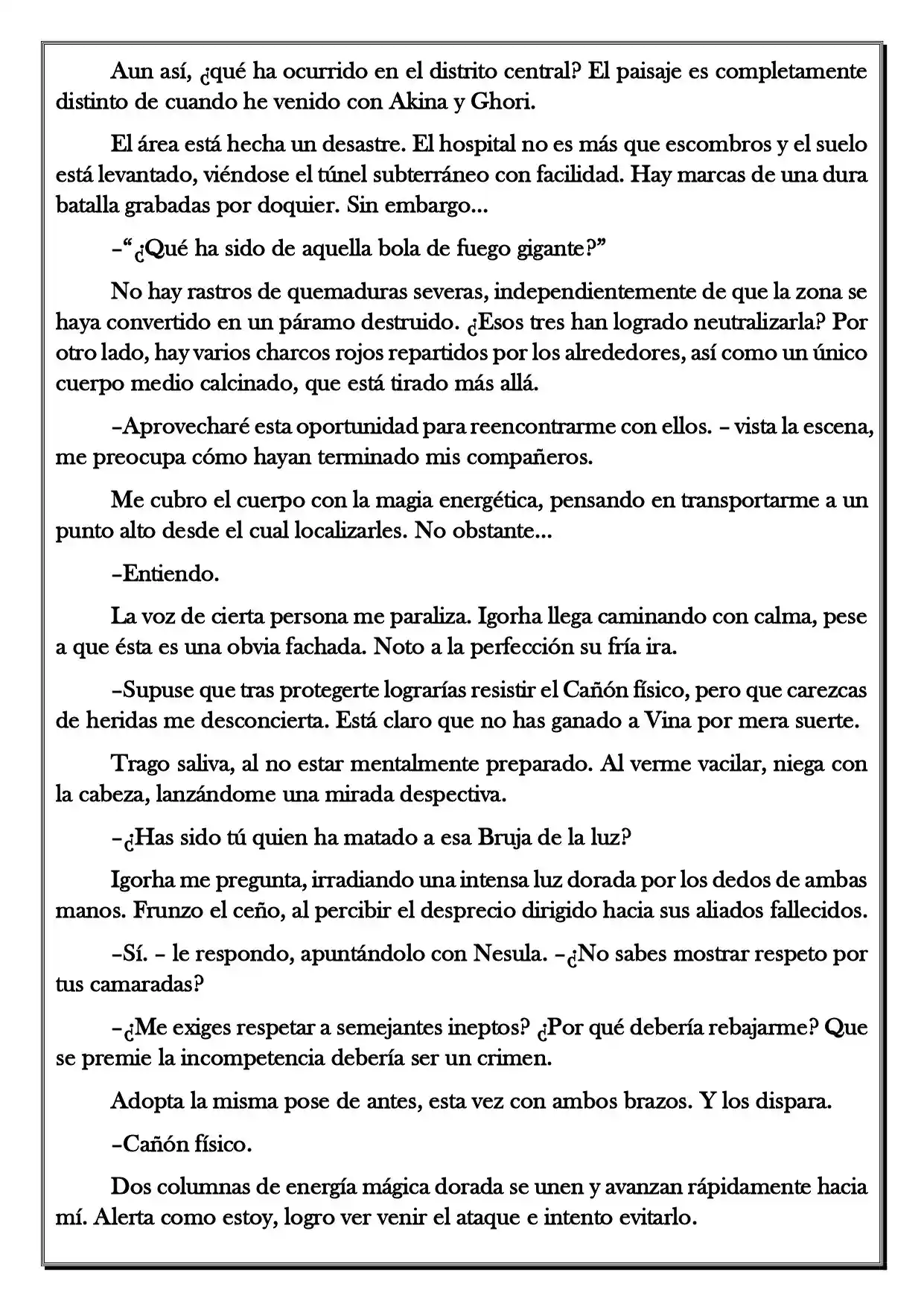 Aun así, ¿qué ha ocurrido en el distrito central? El paisaje es completamente distinto de cuando he venido con Akina y Ghori.

El área está hecha un desastre. El hospital no es más que escombros y el suelo está levantado, viéndose el túnel subterráneo con facilidad. Hay marcas de una dura batalla grabadas por doquier. Sin embargo...

–"¿Qué ha sido de aquella bola de fuego gigante?"

No hay rastros de quemaduras severas, independientemente de que la zona se haya convertido en un páramo destruido. ¿Esos tres han logrado neutralizarla? Por otro lado, hay varios charcos rojos repartidos por los alrededores, así como un único cuerpo medio calcinado, que está tirado más allá.

–Aprovecharé esta oportunidad para reencontrarme con ellos. – vista la escena, me preocupa cómo hayan terminado mis compañeros.

Me cubro el cuerpo con la magia energética, pensando en transportarme a un punto alto desde el cual localizarles. No obstante...

–Entiendo.

La voz de cierta persona me paraliza. Igorha llega caminando con calma, pese a que ésta es una obvia fachada. Noto a la perfección su fría ira.

–Supuse que tras protegerte lograrías resistir el Cañón físico, pero que carezcas de heridas me desconcierta. Está claro que no has ganado a Vina por mera suerte.

Trago saliva, al no estar mentalmente preparado. Al verme vacilar, niega con la cabeza, lanzándome una mirada despectiva.

–¿Has sido tú quien ha matado a esa Bruja de la luz?

Igorha me pregunta, irradiando una intensa luz dorada por los dedos de ambas manos. Frunzo el ceño, al percibir el desprecio dirigido hacia sus aliados fallecidos.

–Sí. – le respondo, apuntándolo con Nesula. –¿No sabes mostrar respeto por tus camaradas?

–¿Me exiges respetar a semejantes ineptos? ¿Por qué debería rebajarme? Que se premie la incompetencia debería ser un crimen.

Adopta la misma pose de antes, esta vez con ambos brazos. Y los dispara.

–Cañón físico.

Dos columnas de energía mágica dorada se unen y avanzan rápidamente hacia mí. Alerta como estoy, logro ver venir el ataque e intento evitarlo.